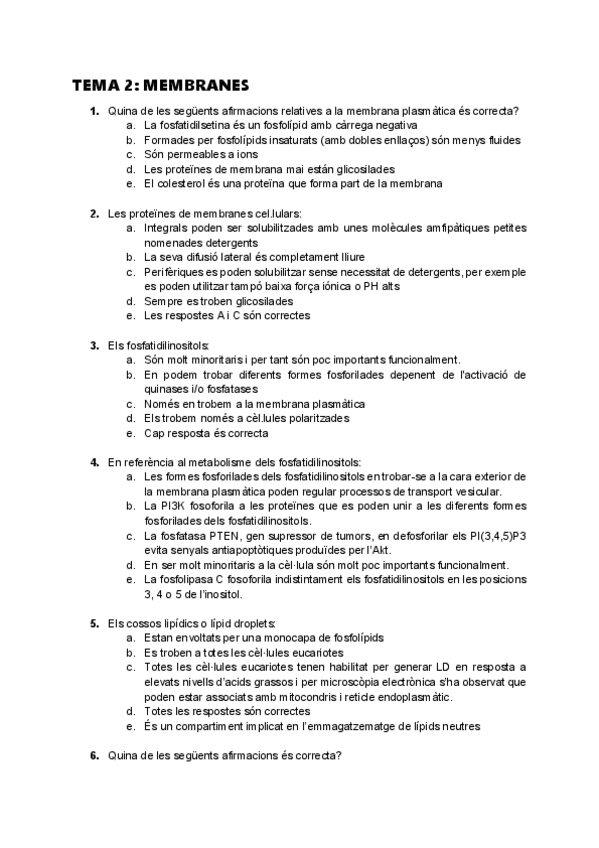 TEMA 2: MEMBRANES

1. Quina de les següents afirmacions relatives a la membrana plasmàtica és correcta?
a. La fosfatidilsetina és un fosfolípid amb càrrega negativa
b. Formades per fosfolípids insaturats (amb dobles enllaços) són menys fluides
c. Són permeables a ions
d. Les proteïnes de membrana mai están glicosilades
e. El colesterol és una proteïna que forma part de la membrana

2. Les proteïnes de membranes cel.lulars:
a. Integrals poden ser solubilitzades amb unes molècules amfipàtiques petites nomenades detergents
b. La seva difusió lateral és completament lliure
c. Perifèriques es poden solubilitzar sense necessitat de detergents, per exemple es poden utilitzar tampó baixa força iónica o PH alts
d. Sempre es troben glicosilades
e. Les respostes A i C són correctes

3. Els fosfatidilinositols:
a. Són molt minoritaris i per tant són poc importants funcionalment.
b. En podem trobar diferents formes fosforilades depenent de l'activació de quinases i/o fosfatases
c. Només en trobem a la membrana plasmàtica
d. Els trobem només a cèl.lules polaritzades
e. Cap resposta és correcta

4. En referència al metabolisme dels fosfatidilinositols:
a. Les formes fosforilades dels fosfatidilinositols en trobar-se a la cara exterior de la membrana plasmàtica poden regular processos de transport vesicular.
b. La PI3K fosoforila a les proteïnes que es poden unir a les diferents formes fosforilades dels fosfatidilinositols.
c. La fosfatasa PTEN, gen supressor de tumors, en defosforilar els PI(3,4,5)P3 evita senyals antiapoptòtiques produïdes per l'Akt.
d. En ser molt minoritaris a la cèl·lula són molt poc importants funcionalment.
e. La fosfolipasa C fosoforila indistintament els fosfatidilinositols en les posicions 3, 4 o 5 de l'inositol.

5. Els cossos lipídics o lípid droplets:
a. Estan envoltats per una monocapa de fosfolípids
b. Es troben a totes les cèl·lules eucariotes
c. Totes les cèl·lules eucariotes tenen habilitat per generar LD en resposta a elevats nivells d'acids grassos i per microscòpia electrònica s'ha observat que poden estar associats amb mitocondris i reticle endoplasmàtic.
d. Totes les respostes són correctes
e. És un compartiment implicat en l'emmagatzematge de lípids neutres

6. Quina de les següents afirmacions és correcta?